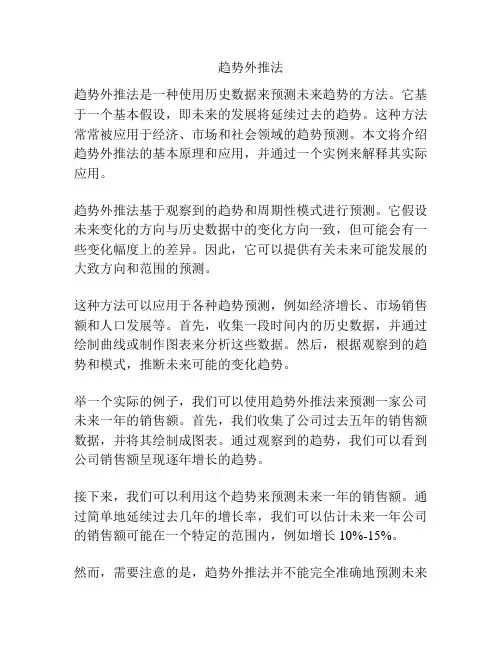 趋势外推法

趋势外推法是一种使用历史数据来预测未来趋势的方法。它基于一个基本假设，即未来的发展将延续过去的趋势。这种方法常常被应用于经济、市场和社会领域的趋势预测。本文将介绍趋势外推法的基本原理和应用，并通过一个实例来解释其实际应用。

趋势外推法基于观察到的趋势和周期性模式进行预测。它假设未来变化的方向与历史数据中的变化方向一致，但可能会有一些变化幅度上的差异。因此，它可以提供有关未来可能发展的大致方向和范围的预测。

这种方法可以应用于各种趋势预测，例如经济增长、市场销售额和人口发展等。首先，收集一段时间内的历史数据，并通过绘制曲线或制作图表来分析这些数据。然后，根据观察到的趋势和模式，推断未来可能的变化趋势。

举一个实际的例子，我们可以使用趋势外推法来预测一家公司未来一年的销售额。首先，我们收集了公司过去五年的销售额数据，并将其绘制成图表。通过观察到的趋势，我们可以看到公司销售额呈现逐年增长的趋势。

接下来，我们可以利用这个趋势来预测未来一年的销售额。通过简单地延续过去几年的增长率，我们可以估计未来一年公司的销售额可能在一个特定的范围内，例如增长 10%-15%。

然而，需要注意的是，趋势外推法并不能完全准确地预测未来